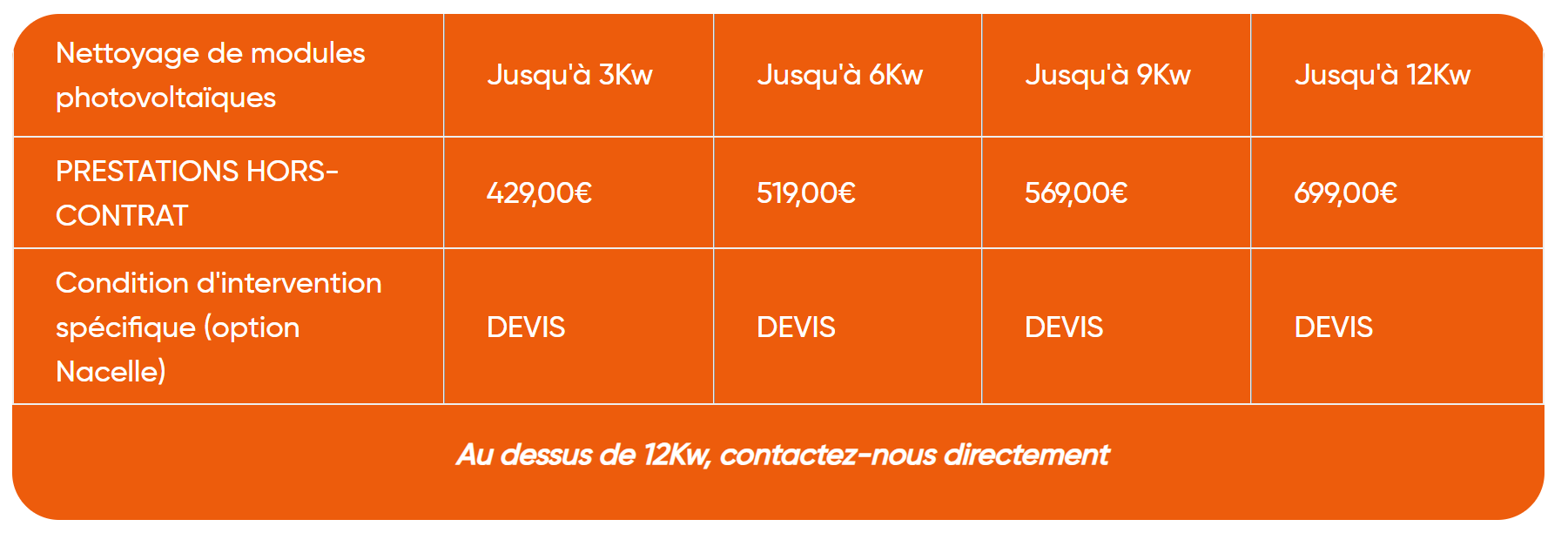 | Nettoyage de modules photovoltaïques | Jusqu'à 3Kw | Jusqu'à 6Kw | Jusqu'à 9Kw | Jusqu'à 12Kw |
|---|---|---|---|---|
| PRESTATIONS HORS-CONTRAT | 429,00€ | 519,00€ | 569,00€ | 699,00€ |
| Condition d'intervention spécifique (option Nacelle) | DEVIS | DEVIS | DEVIS | DEVIS |

Au dessus de 12Kw, contactez-nous directement